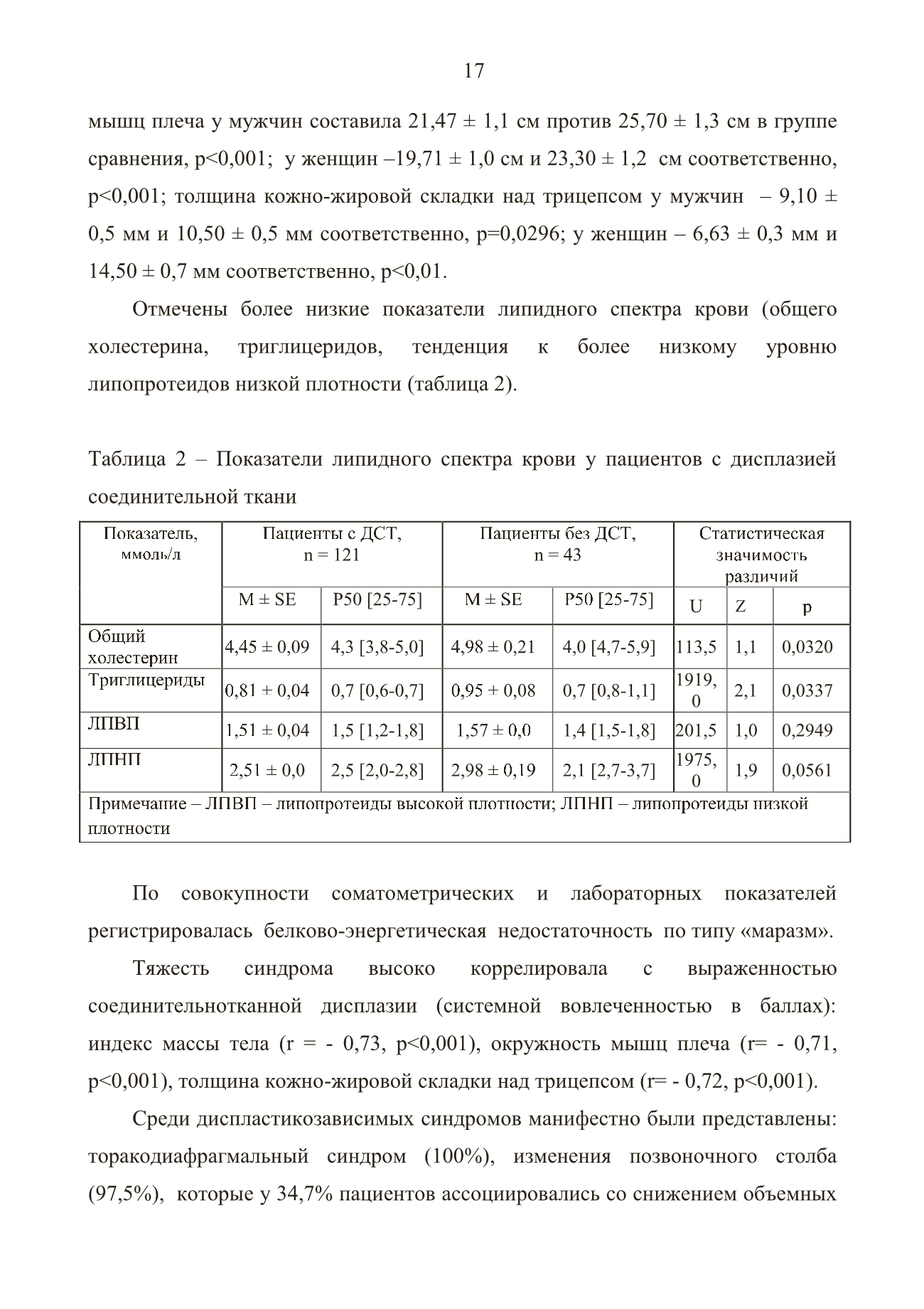 17

мышц плеча у мужчин составила 21,47 ± 1,1 см против 25,70 ± 1,3 см в группе сравнения, p<0,001; у женщин –19,71 ± 1,0 см и 23,30 ± 1,2 см соответственно, p<0,001; толщина кожно-жировой складки над трицепсом у мужчин – 9,10 ± 0,5 мм и 10,50 ± 0,5 мм соответственно, p=0,0296; у женщин – 6,63 ± 0,3 мм и 14,50 ± 0,7 мм соответственно, p<0,01.

Отмечены более низкие показатели липидного спектра крови (общего холестерина, триглицеридов, тенденция к более низкому уровню липопротеидов низкой плотности (таблица 2).

Таблица 2 – Показатели липидного спектра крови у пациентов с дисплазией соединительной ткани

| Показатель, ммоль/л | Пациенты с ДСТ, n = 121 | | Пациенты без ДСТ, n = 43 | | Статистическая значимость различий | | |
|---|---|---|---|---|---|---|---|
| | M ± SE | P50 [25-75] | M ± SE | P50 [25-75] | U | Z | p |
| Общий холестерин | 4,45 ± 0,09 | 4,3 [3,8-5,0] | 4,98 ± 0,21 | 4,0 [4,7-5,9] | 113,5 | 1,1 | 0,0320 |
| Триглицериды | 0,81 + 0,04 | 0,7 [0,6-0,7] | 0,95 + 0,08 | 0,7 [0,8-1,1] | 1919,0 | 2,1 | 0,0337 |
| ЛПВП | 1,51 ± 0,04 | 1,5 [1,2-1,8] | 1,57 ± 0,0 | 1,4 [1,5-1,8] | 201,5 | 1,0 | 0,2949 |
| ЛПНП | 2,51 ± 0,0 | 2,5 [2,0-2,8] | 2,98 ± 0,19 | 2,1 [2,7-3,7] | 1975,0 | 1,9 | 0,0561 |
| Примечание – ЛПВП – липопротеиды высокой плотности; ЛПНП – липопротеиды низкой плотности | | | | | | | |

По совокупности соматометрических и лабораторных показателей регистрировалась белково-энергетическая недостаточность по типу «маразм».

Тяжесть синдрома высоко коррелировала с выраженностью соединительнотканной дисплазии (системной вовлеченностью в баллах): индекс массы тела (r = - 0,73, p<0,001), окружность мышц плеча (r= - 0,71, p<0,001), толщина кожно-жировой складки над трицепсом (r= - 0,72, p<0,001).

Среди диспластикозависимых синдромов манифестно были представлены: торакодиафрагмальный синдром (100%), изменения позвоночного столба (97,5%), которые у 34,7% пациентов ассоциировались со снижением объемных